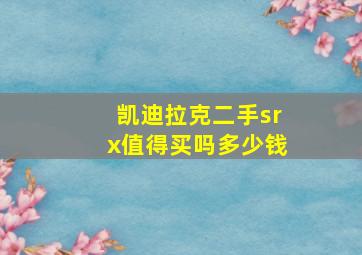 凯迪拉克二手srx值得买吗多少钱